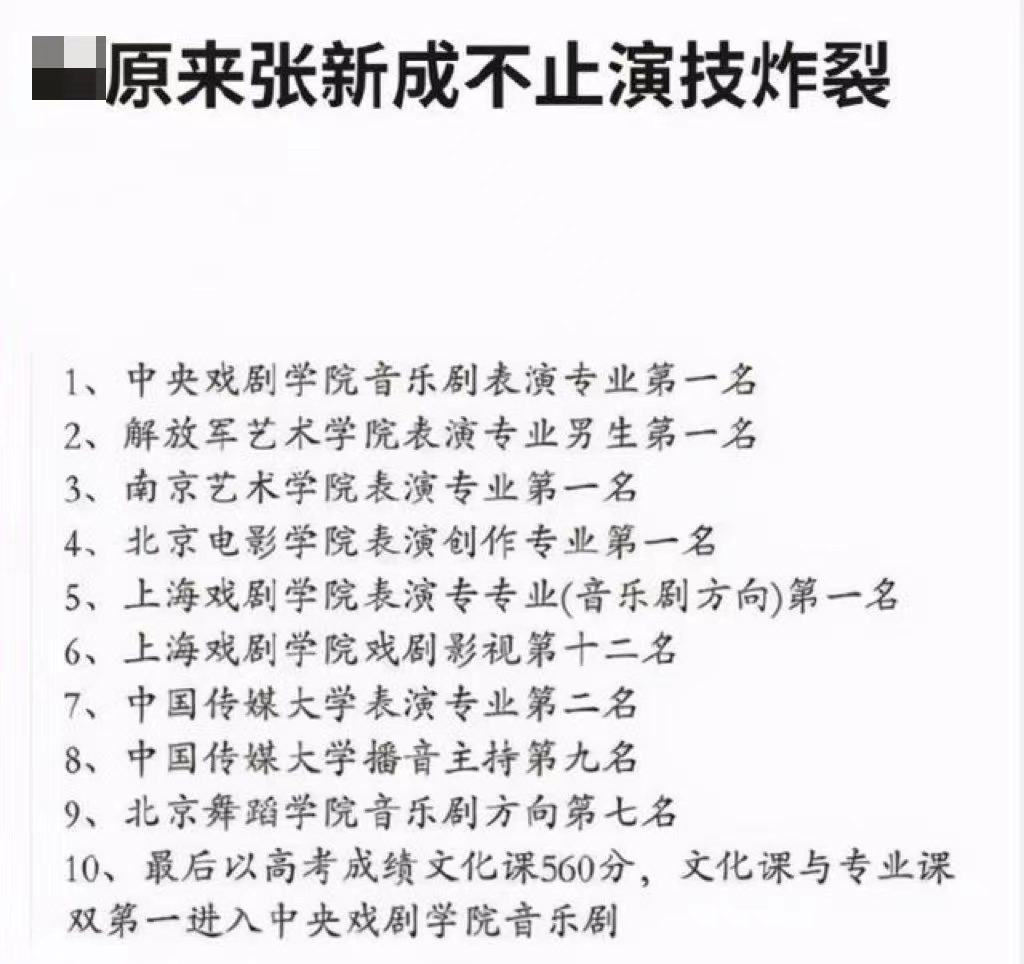 原来张新成不止演技炸裂

1、中央戏剧学院音乐剧表演专业第一名
2、解放军艺术学院表演专业男生第一名
3、南京艺术学院表演专业第一名
4、北京电影学院表演创作专业第一名
5、上海戏剧学院表演专专业(音乐剧方向)第一名
6、上海戏剧学院戏剧影视第十二名
7、中国传媒大学表演专业第二名
8、中国传媒大学播音主持第九名
9、北京舞蹈学院音乐剧方向第七名
10、最后以高考成绩文化课560分，文化课与专业课双第一进入中央戏剧学院音乐剧